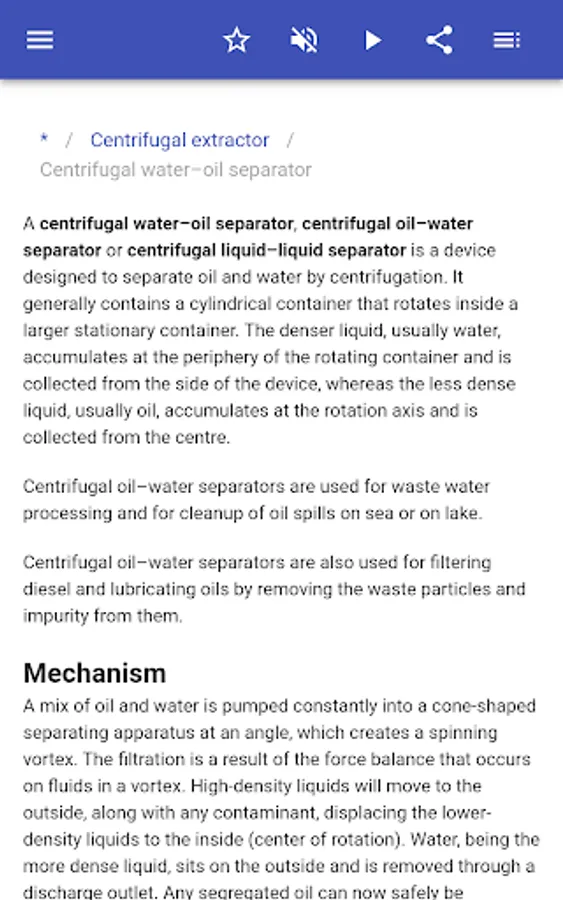 * / Centrifugal extractor / Centrifugal water–oil separator

A centrifugal water–oil separator, centrifugal oil–water separator or centrifugal liquid–liquid separator is a device designed to separate oil and water by centrifugation. It generally contains a cylindrical container that rotates inside a larger stationary container. The denser liquid, usually water, accumulates at the periphery of the rotating container and is collected from the side of the device, whereas the less dense liquid, usually oil, accumulates at the rotation axis and is collected from the centre.

Centrifugal oil–water separators are used for waste water processing and for cleanup of oil spills on sea or on lake.

Centrifugal oil–water separators are also used for filtering diesel and lubricating oils by removing the waste particles and impurity from them.

Mechanism

A mix of oil and water is pumped constantly into a cone-shaped separating apparatus at an angle, which creates a spinning vortex. The filtration is a result of the force balance that occurs on fluids in a vortex. High-density liquids will move to the outside, along with any contaminant, displacing the lower-density liquids to the inside (center of rotation). Water, being the more dense liquid, sits on the outside and is removed through a discharge outlet. Any segregated oil can now safely be